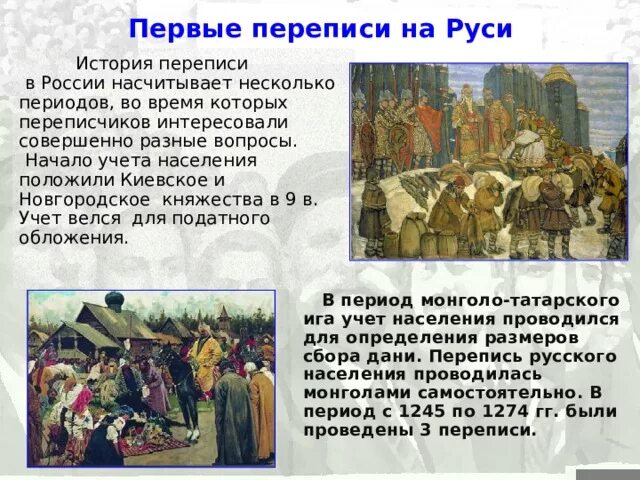 Первые переписи на Руси

История переписи в России насчитывает несколько периодов, во время которых переписчиков интересовали совершенно разные вопросы.
Начало учета населения положили Киевское и Новгородское княжества в 9 в. Учет велся для податного обложения.

В период монголо-татарского ига учет населения проводился для определения размеров сбора дани. Перепись русского населения проводилась монголами самостоятельно. В период с 1245 по 1274 гг. были проведены 3 переписи.